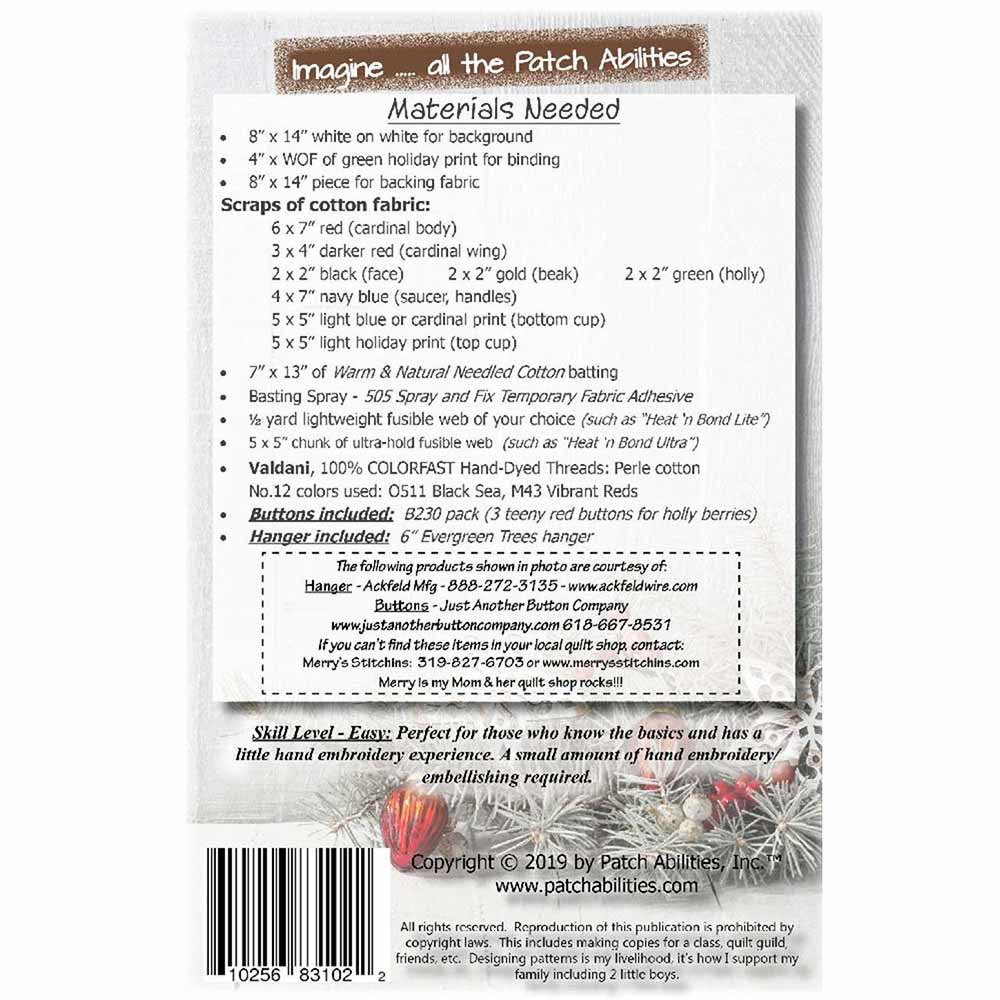 Imagine ..... all the Patch Abilities

Materials Needed

• 8" x 14" white on white for background
• 4" x WOF of green holiday print for binding
• 8" x 14" piece for backing fabric

Scraps of cotton fabric:
6 x 7" red (cardinal body)
3 x 4" darker red (cardinal wing)
2 x 2" black (face) 2 x 2" gold (beak) 2 x 2" green (holly)
4 x 7" navy blue (saucer, handles)
5 x 5" light blue or cardinal print (bottom cup)
5 x 5" light holiday print (top cup)

• 7" x 13" of Warm & Natural Needled Cotton batting
• Basting Spray - 505 Spray and Fix Temporary Fabric Adhesive
• ½ yard lightweight fusible web of your choice (such as "Heat 'n Bond Lite")
• 5 x 5" chunk of ultra-hold fusible web (such as "Heat 'n Bond Ultra")
• Valdani, 100% COLORFAST Hand-Dyed Threads: Perle cotton No.12 colors used: O511 Black Sea, M43 Vibrant Reds
• Buttons included: B230 pack (3 teeny red buttons for holly berries)
• Hanger included: 6" Evergreen Trees hanger

The following products shown in photo are courtesy of:
Hanger - Ackfeld Mfg - 888-272-3135 - www.ackfeldwire.com
Buttons - Just Another Button Company
www.justanotherbuttoncompany.com 618-667-8531
If you can't find these items in your local quilt shop, contact:
Merry's Stitchins: 319-827-6703 or www.merrysstitchins.com
Merry is my Mom & her quilt shop rocks!!!

Skill Level - Easy: Perfect for those who know the basics and has a little hand embroidery experience. A small amount of hand embroidery/ embellishing required.

Copyright © 2019 by Patch Abilities, Inc.™
www.patchabilities.com

All rights reserved. Reproduction of this publication is prohibited by copyright laws. This includes making copies for a class, quilt guild, friends, etc. Designing patterns is my livelihood, it's how I support my family including 2 little boys.

10256 83102 2